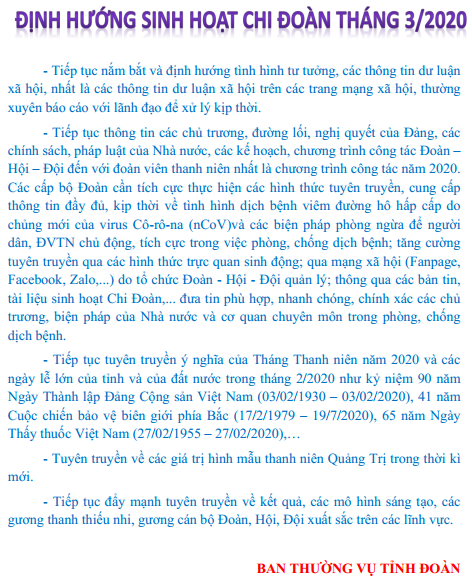 ĐỊNH HƯỚNG SINH HOẠT CHI ĐOÀN THÁNG 3/2020

- Tiếp tục nắm bắt và định hướng tình hình tư tưởng, các thông tin dư luận xã hội, nhất là các thông tin dư luận xã hội trên các trang mạng xã hội, thường xuyên báo cáo với lãnh đạo để xử lý kịp thời.

- Tiếp tục thông tin các chủ trương, đường lối, nghị quyết của Đảng, các chính sách, pháp luật của Nhà nước, các kế hoạch, chương trình công tác Đoàn – Hội – Đội đến với đoàn viên thanh niên nhất là chương trình công tác năm 2020. Các cấp bộ Đoàn cần tích cực thực hiện các hình thức tuyên truyền, cung cấp thông tin đầy đủ, kịp thời về tình hình dịch bệnh viêm đường hô hấp cấp do chủng mới của virus Cô-rô-na (nCoV)và các biện pháp phòng ngừa để người dân, ĐVTN chủ động, tích cực trong việc phòng, chống dịch bệnh; tăng cường tuyên truyền qua các hình thức trực quan sinh động; qua mạng xã hội (Fanpage, Facebook, Zalo,...) do tổ chức Đoàn - Hội - Đội quản lý; thông qua các bản tin, tài liệu sinh hoạt Chi Đoàn,... đưa tin phù hợp, nhanh chóng, chính xác các chủ trương, biện pháp của Nhà nước và cơ quan chuyên môn trong phòng, chống dịch bệnh.

- Tiếp tục tuyên truyền ý nghĩa của Tháng Thanh niên năm 2020 và các ngày lễ lớn của tỉnh và của đất nước trong tháng 2/2020 như kỷ niệm 90 năm Ngày Thành lập Đảng Cộng sản Việt Nam (03/02/1930 – 03/02/2020), 41 năm Cuộc chiến bảo vệ biên giới phía Bắc (17/2/1979 – 19/7/2020), 65 năm Ngày Thầy thuốc Việt Nam (27/02/1955 – 27/02/2020),…

- Tuyên truyền về các giá trị hình mẫu thanh niên Quảng Trị trong thời kì mới.

- Tiếp tục đẩy mạnh tuyên truyền về kết quả, các mô hình sáng tạo, các gương thanh thiếu nhi, gương cán bộ Đoàn, Hội, Đội xuất sắc trên các lĩnh vực.

BAN THƯỜNG VỤ TỈNH ĐOÀN